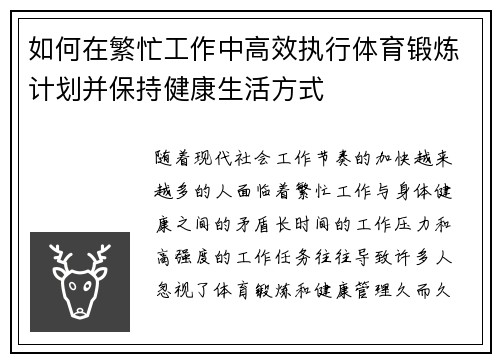 如何在繁忙工作中高效执行体育锻炼计划并保持健康生活方式

随着现代社会工作节奏的加快越来越多的人面临着繁忙工作与身体健康之间的矛盾长时间的工作压力和高强度的工作任务往往导致许多人忽视了体育锻炼和健康管理久而久